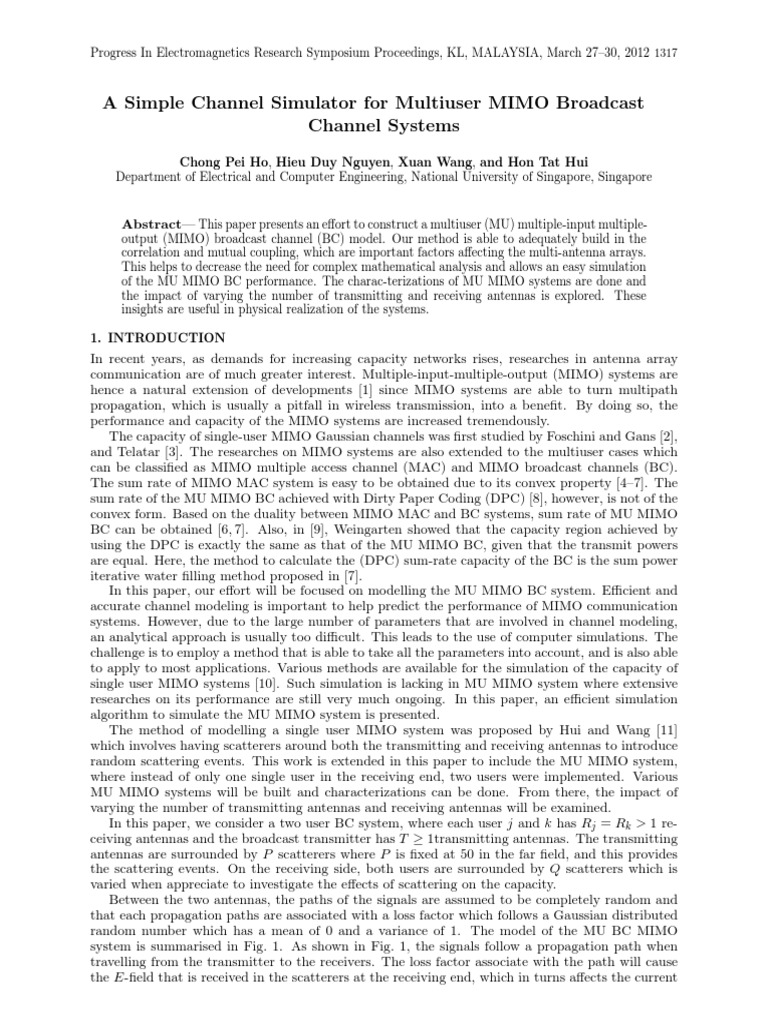 Progress In Electromagnetics Research Symposium Proceedings, KL, MALAYSIA, March 27–30, 2012 1317

A Simple Channel Simulator for Multiuser MIMO Broadcast Channel Systems

Chong Pei Ho, Hieu Duy Nguyen, Xuan Wang, and Hon Tat Hui
Department of Electrical and Computer Engineering, National University of Singapore, Singapore

Abstract— This paper presents an effort to construct a multiuser (MU) multiple-input multiple-output (MIMO) broadcast channel (BC) model. Our method is able to adequately build in the correlation and mutual coupling, which are important factors affecting the multi-antenna arrays. This helps to decrease the need for complex mathematical analysis and allows an easy simulation of the MU MIMO BC performance. The charac-terizations of MU MIMO systems are done and the impact of varying the number of transmitting and receiving antennas is explored. These insights are useful in physical realization of the systems.

1. INTRODUCTION

In recent years, as demands for increasing capacity networks rises, researches in antenna array communication are of much greater interest. Multiple-input-multiple-output (MIMO) systems are hence a natural extension of developments [1] since MIMO systems are able to turn multipath propagation, which is usually a pitfall in wireless transmission, into a benefit. By doing so, the performance and capacity of the MIMO systems are increased tremendously.

The capacity of single-user MIMO Gaussian channels was first studied by Foschini and Gans [2], and Telatar [3]. The researches on MIMO systems are also extended to the multiuser cases which can be classified as MIMO multiple access channel (MAC) and MIMO broadcast channels (BC). The sum rate of MIMO MAC system is easy to be obtained due to its convex property [4–7]. The sum rate of the MU MIMO BC achieved with Dirty Paper Coding (DPC) [8], however, is not of the convex form. Based on the duality between MIMO MAC and BC systems, sum rate of MU MIMO BC can be obtained [6, 7]. Also, in [9], Weingarten showed that the capacity region achieved by using the DPC is exactly the same as that of the MU MIMO BC, given that the transmit powers are equal. Here, the method to calculate the (DPC) sum-rate capacity of the BC is the sum power iterative water filling method proposed in [7].

In this paper, our effort will be focused on modelling the MU MIMO BC system. Efficient and accurate channel modeling is important to help predict the performance of MIMO communication systems. However, due to the large number of parameters that are involved in channel modeling, an analytical approach is usually too difficult. This leads to the use of computer simulations. The challenge is to employ a method that is able to take all the parameters into account, and is also able to apply to most applications. Various methods are available for the simulation of the capacity of single user MIMO systems [10]. Such simulation is lacking in MU MIMO system where extensive researches on its performance are still very much ongoing. In this paper, an efficient simulation algorithm to simulate the MU MIMO system is presented.

The method of modelling a single user MIMO system was proposed by Hui and Wang [11] which involves having scatterers around both the transmitting and receiving antennas to introduce random scattering events. This work is extended in this paper to include the MU MIMO system, where instead of only one single user in the receiving end, two users were implemented. Various MU MIMO systems will be built and characterizations can be done. From there, the impact of varying the number of transmitting antennas and receiving antennas will be examined.

In this paper, we consider a two user BC system, where each user $j$ and $k$ has $R_j = R_k > 1$ receiving antennas and the broadcast transmitter has $T \geq 1$transmitting antennas. The transmitting antennas are surrounded by $P$ scatterers where $P$ is fixed at 50 in the far field, and this provides the scattering events. On the receiving side, both users are surrounded by $Q$ scatterers which is varied when appreciate to investigate the effects of scattering on the capacity.

Between the two antennas, the paths of the signals are assumed to be completely random and that each propagation paths are associated with a loss factor which follows a Gaussian distributed random number which has a mean of 0 and a variance of 1. The model of the MU BC MIMO system is summarised in Fig. 1. As shown in Fig. 1, the signals follow a propagation path when travelling from the transmitter to the receivers. The loss factor associate with the path will cause the $E$-field that is received in the scatterers at the receiving end, which in turns affects the current